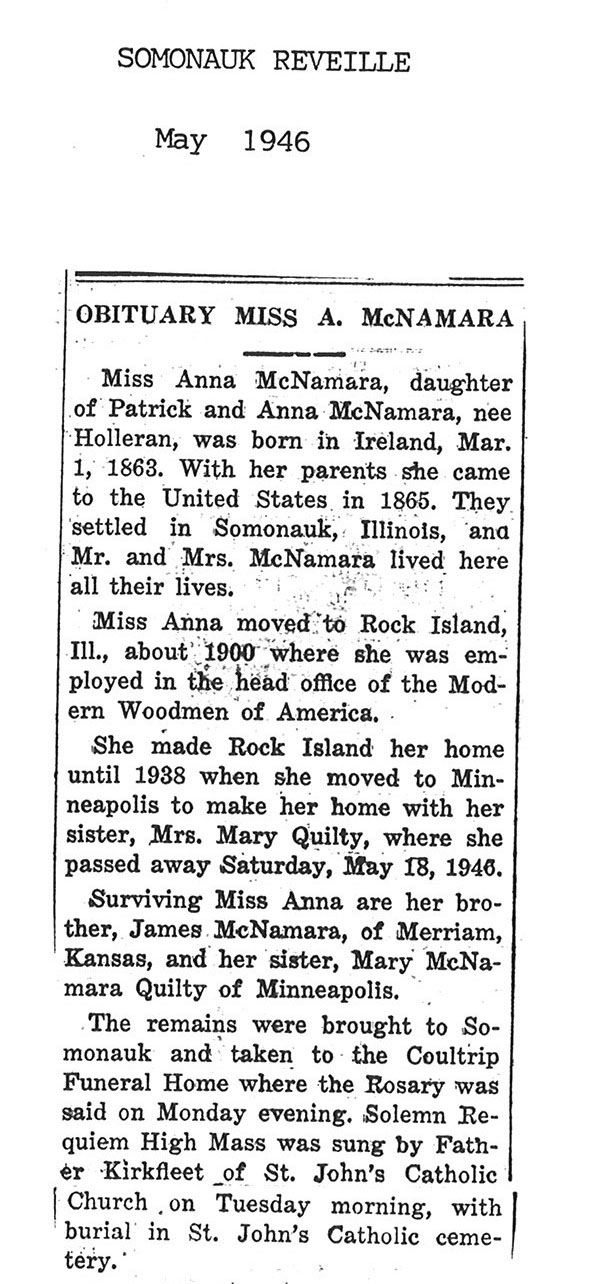 SOMONAUK REVEILLE

May 1946

OBITUARY MISS A. McNAMARA

Miss Anna McNamara, daughter of Patrick and Anna McNamara, nee Holleran, was born in Ireland, Mar. 1, 1863. With her parents she came to the United States in 1865. They settled in Somonauk, Illinois, ana Mr. and Mrs. McNamara lived here all their lives.

Miss Anna moved to Rock Island, Ill., about 1900 where she was employed in the head office of the Modern Woodmen of America.

She made Rock Island her home until 1938 when she moved to Minneapolis to make her home with her sister, Mrs. Mary Quilty, where she passed away Saturday, May 18, 1946.

Surviving Miss Anna are her brother, James McNamara, of Merriam, Kansas, and her sister, Mary McNamara Quilty of Minneapolis.

The remains were brought to Somonauk and taken to the Coultrip Funeral Home where the Rosary was said on Monday evening. Solemn Requiem High Mass was sung by Father Kirkfleet of St. John's Catholic Church on Tuesday morning, with burial in St. John's Catholic cemetery.